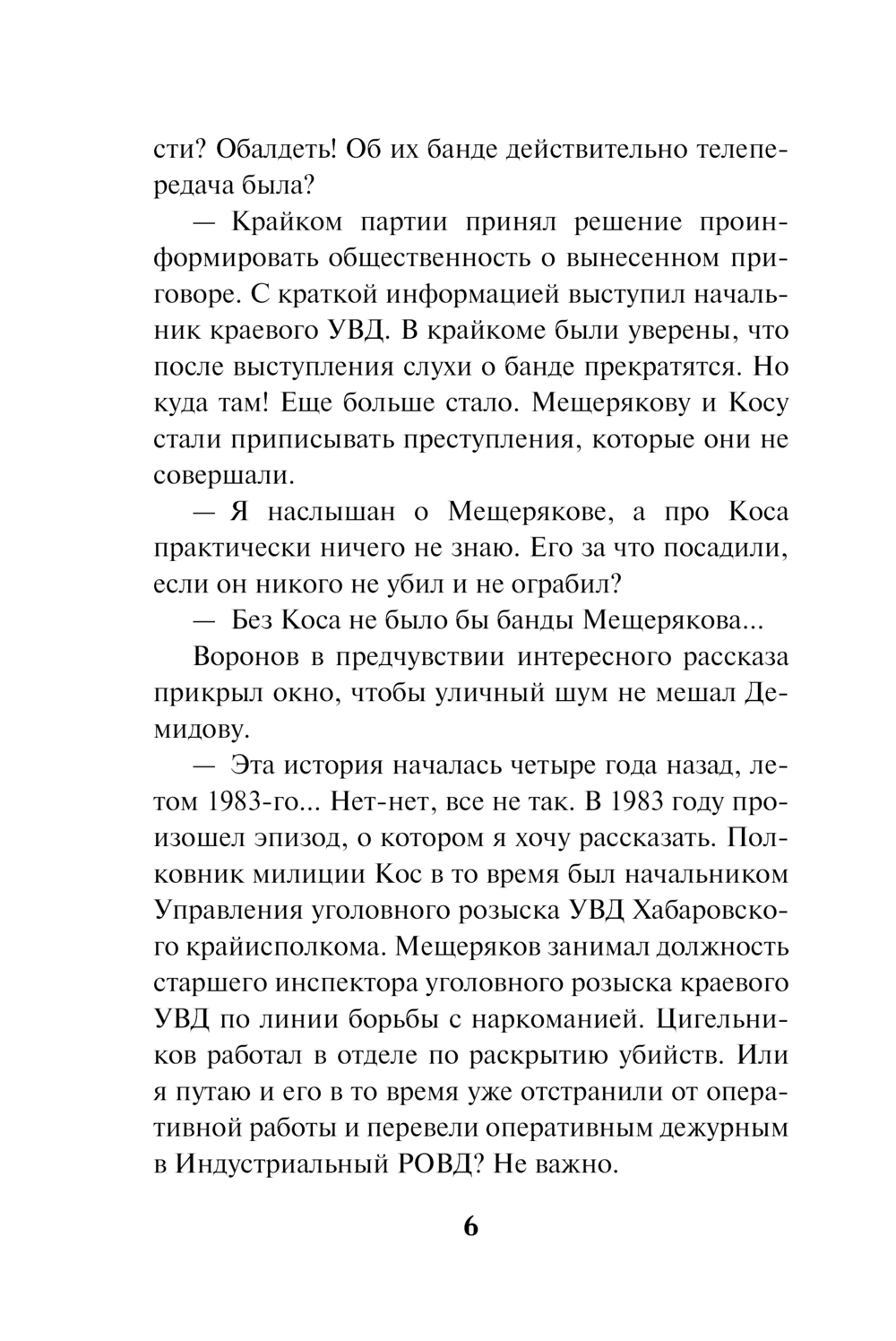 сти? Обалдеть! Об их банде действительно телепередача была?

— Крайком партии принял решение проинформировать общественность о вынесенном приговоре. С краткой информацией выступил начальник краевого УВД. В крайкоме были уверены, что после выступления слухи о банде прекратятся. Но куда там! Еще больше стало. Мещерякову и Косу стали приписывать преступления, которые они не совершали.

— Я наслышан о Мещерякове, а про Коса практически ничего не знаю. Его за что посадили, если он никого не убил и не ограбил?

— Без Коса не было бы банды Мещерякова...

Воронов в предчувствии интересного рассказа прикрыл окно, чтобы уличный шум не мешал Демидову.

— Эта история началась четыре года назад, летом 1983-го... Нет-нет, все не так. В 1983 году произошел эпизод, о котором я хочу рассказать. Полковник милиции Кос в то время был начальником Управления уголовного розыска УВД Хабаровского крайисполкома. Мещеряков занимал должность старшего инспектора уголовного розыска краевого УВД по линии борьбы с наркоманией. Цигельников работал в отделе по раскрытию убийств. Или я путаю и его в то время уже отстранили от оперативной работы и перевели оперативным дежурным в Индустриальный РОВД? Не важно.

6